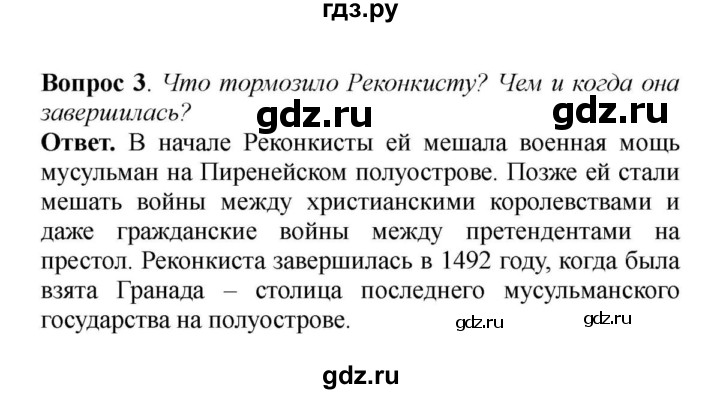 гдз.ру

**Вопрос 3**. *Что тормозило Реконкисту? Чем и когда она завершилась?* gdz.ru gdz.ru

**Ответ.** В начале Реконкисты ей мешала военная мощь мусульман на Пиренейском полуострове. Позже ей стали мешать войны между христианскими королевствами и даже гражданские войны между претендентами на престол. Реконкиста завершилась в 1492 году, когда была взята Гранада – столица последнего мусульманского государства на полуострове. gdz.ru gdz.ru

gdz.ru